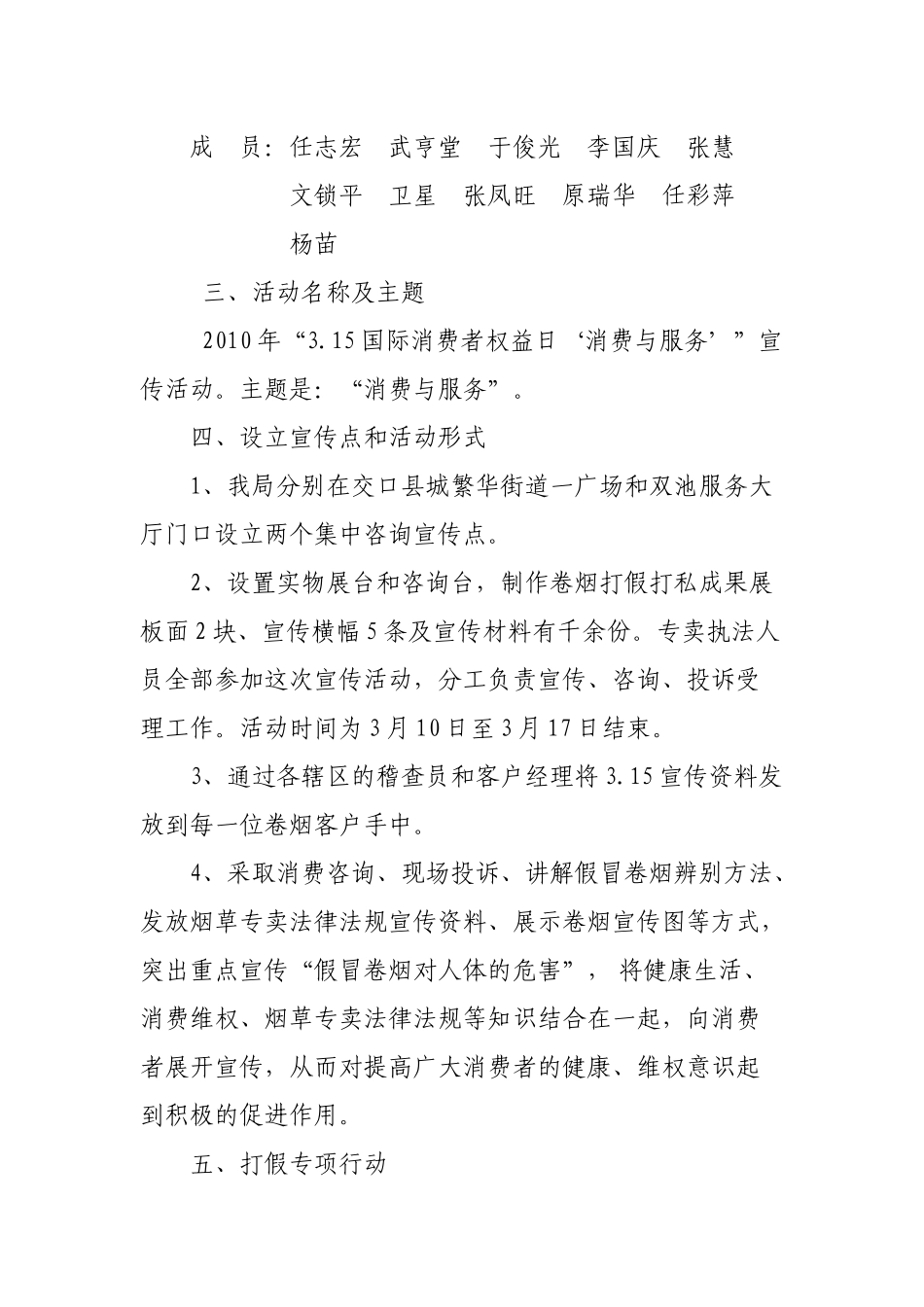 成　员：任志宏　武亨堂　于俊光　李国庆　张慧
文锁平　卫星　张凤旺　原瑞华　任彩萍
杨苗

三、活动名称及主题

2010年“3.15国际消费者权益日‘消费与服务’”宣传活动。主题是：“消费与服务”。

四、设立宣传点和活动形式

1、我局分别在交口县城繁华街道一广场和双池服务大厅门口设立两个集中咨询宣传点。

2、设置实物展台和咨询台，制作卷烟打假打私成果展板面2块、宣传横幅5条及宣传材料有千余份。专卖执法人员全部参加这次宣传活动，分工负责宣传、咨询、投诉受理工作。活动时间为3月10日至3月17日结束。

3、通过各辖区的稽查员和客户经理将3.15宣传资料发放到每一位卷烟客户手中。

4、采取消费咨询、现场投诉、讲解假冒卷烟辨别方法、发放烟草专卖法律法规宣传资料、展示卷烟宣传图等方式，突出重点宣传“假冒卷烟对人体的危害”，将健康生活、消费维权、烟草专卖法律法规等知识结合在一起，向消费者展开宣传，从而对提高广大消费者的健康、维权意识起到积极的促进作用。

五、打假专项行动